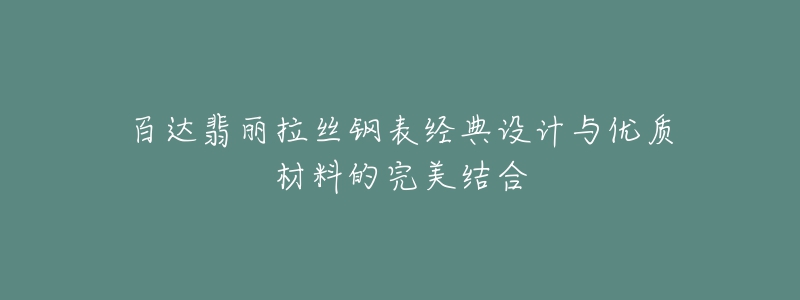 百达翡丽拉丝钢表经典设计与优质材料的完美结合